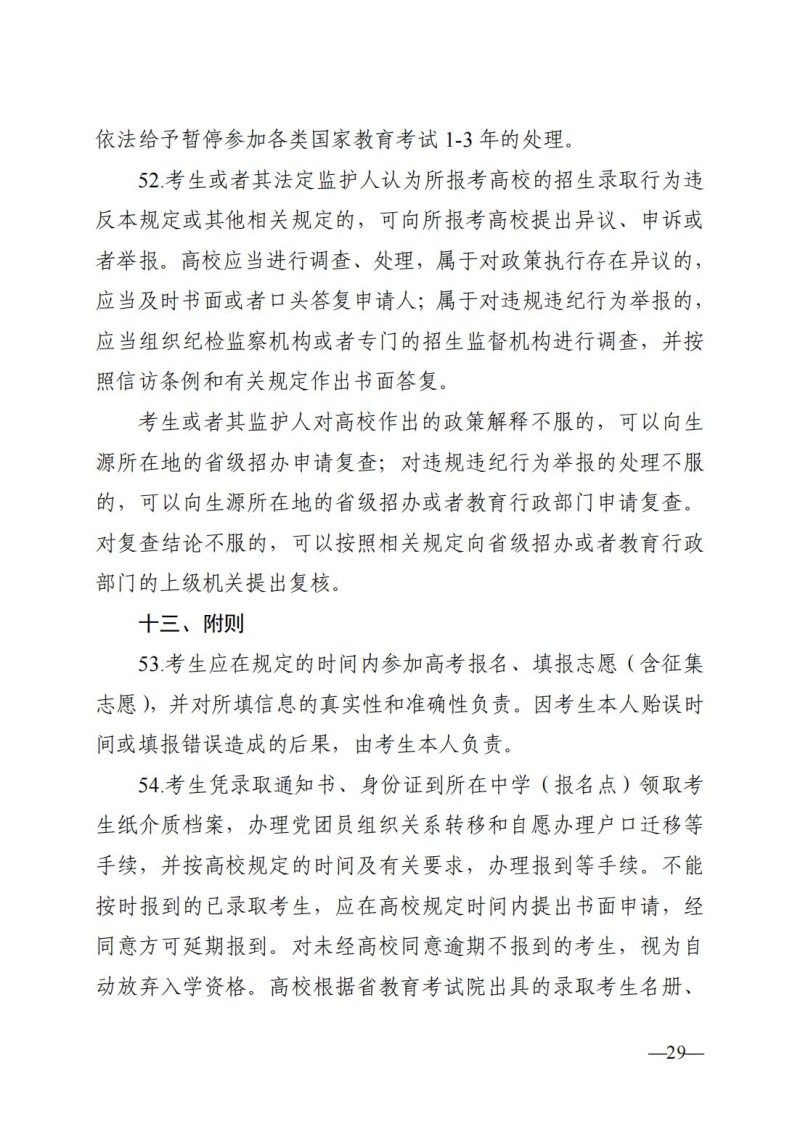 依法给予暂停参加各类国家教育考试 1-3 年的处理。

52.考生或者其法定监护人认为所报考高校的招生录取行为违反本规定或其他相关规定的，可向所报考高校提出异议、申诉或者举报。高校应当进行调查、处理，属于对政策执行存在异议的，应当及时书面或者口头答复申请人；属于对违规违纪行为举报的，应当组织纪检监察机构或者专门的招生监督机构进行调查，并按照信访条例和有关规定作出书面答复。

考生或者其监护人对高校作出的政策解释不服的，可以向生源所在地的省级招办申请复查；对违规违纪行为举报的处理不服的，可以向生源所在地的省级招办或者教育行政部门申请复查。对复查结论不服的，可以按照相关规定向省级招办或者教育行政部门的上级机关提出复核。

十三、附则

53.考生应在规定的时间内参加高考报名、填报志愿（含征集志愿），并对所填信息的真实性和准确性负责。因考生本人贻误时间或填报错误造成的后果，由考生本人负责。

54.考生凭录取通知书、身份证到所在中学（报名点）领取考生纸介质档案，办理党团员组织关系转移和自愿办理户口迁移等手续，并按高校规定的时间及有关要求，办理报到等手续。不能按时报到的已录取考生，应在高校规定时间内提出书面申请，经同意方可延期报到。对未经高校同意逾期不报到的考生，视为自动放弃入学资格。高校根据省教育考试院出具的录取考生名册、

—29—